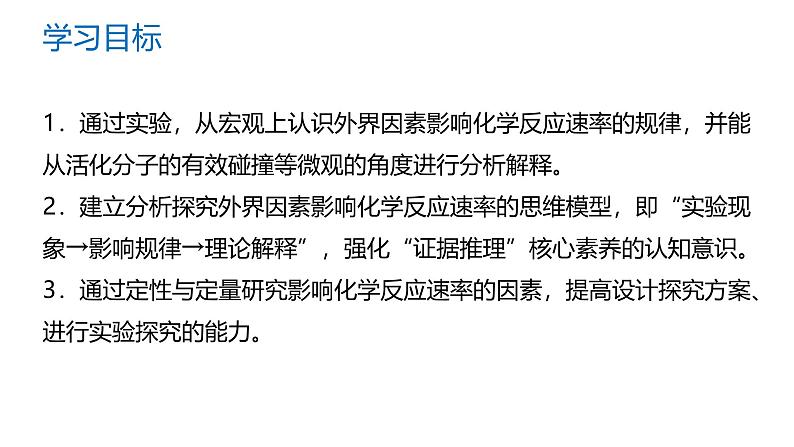 学习目标

1．通过实验，从宏观上认识外界因素影响化学反应速率的规律，并能从活化分子的有效碰撞等微观的角度进行分析解释。

2．建立分析探究外界因素影响化学反应速率的思维模型，即“实验现象→影响规律→理论解释”，强化“证据推理”核心素养的认知意识。

3．通过定性与定量研究影响化学反应速率的因素，提高设计探究方案、进行实验探究的能力。